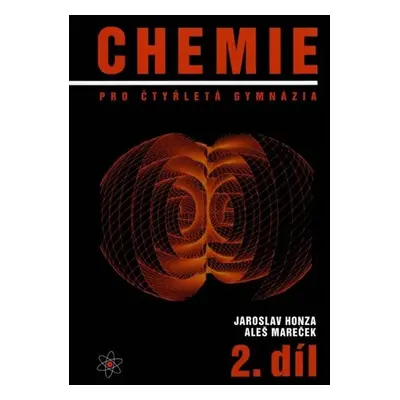 CHEMIE

PRO ČTYŘLETÁ GYMNÁZIA

JAROSLAV HONZA
ALEŠ MAREČEK

2. díl